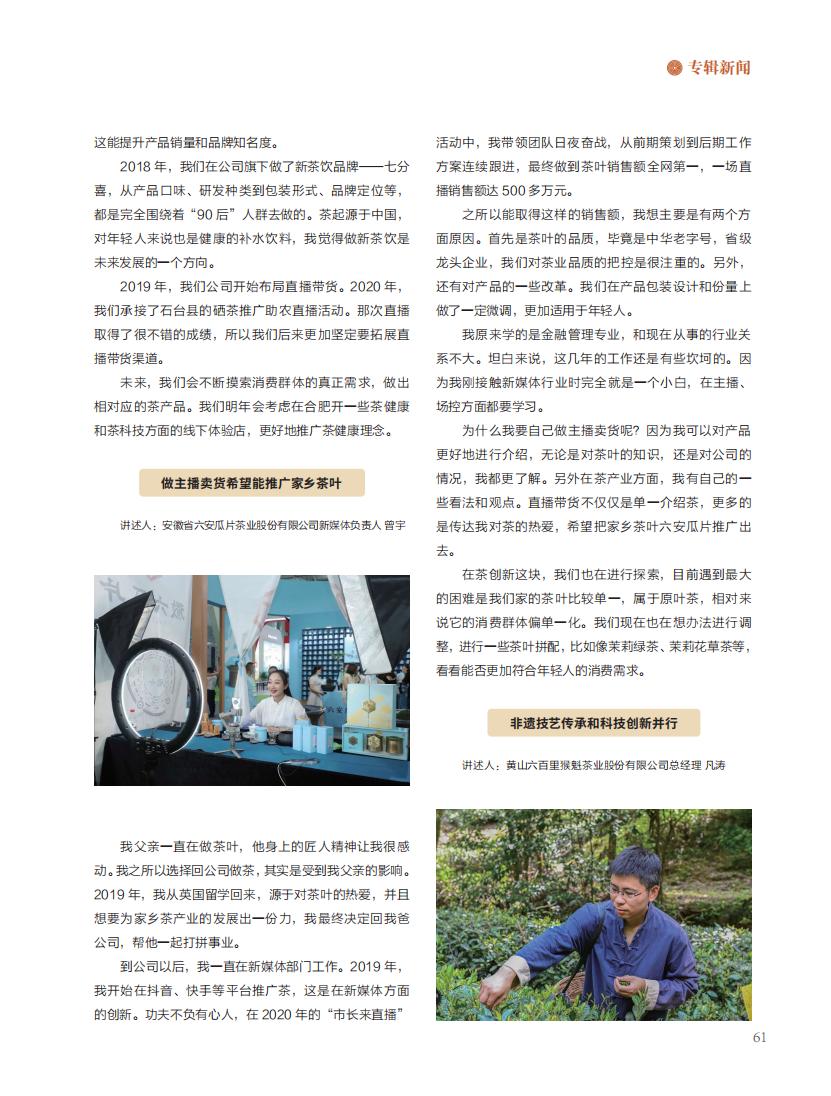 专辑新闻

这能提升产品销量和品牌知名度。

2018 年，我们在公司旗下做了新茶饮品牌——七分喜，从产品口味、研发种类到包装形式、品牌定位等，都是完全围绕着“90 后”人群去做的。茶起源于中国，对年轻人来说也是健康的补水饮料，我觉得做新茶饮是未来发展的一个方向。

2019 年，我们公司开始布局直播带货。2020 年，我们承接了石台县的硒茶推广助农直播活动。那次直播取得了很不错的成绩，所以我们后来更加坚定要拓展直播带货渠道。

未来，我们会不断摸索消费群体的真正需求，做出相对应的茶产品。我们明年会考虑在合肥开一些茶健康和茶科技方面的线下体验店，更好地推广茶健康理念。

做主播卖货希望能推广家乡茶叶

讲述人：安徽省六安瓜片茶业股份有限公司新媒体负责人 曾宇

我父亲一直在做茶叶，他身上的匠人精神让我很感动。我之所以选择回公司做茶，其实是受到我父亲的影响。2019 年，我从英国留学回来，源于对茶叶的热爱，并且想要为家乡茶产业的发展出一份力，我最终决定回我爸公司，帮他一起打拼事业。

到公司以后，我一直在新媒体部门工作。2019 年，我开始在抖音、快手等平台推广茶，这是在新媒体方面的创新。功夫不负有心人，在 2020 年的“市长来直播”活动中，我带领团队日夜奋战，从前期策划到后期工作方案连续跟进，最终做到茶叶销售额全网第一，一场直播销售额达 500 多万元。

之所以能取得这样的销售额，我想主要是有两个方面原因。首先是茶叶的品质，毕竟是中华老字号，省级龙头企业，我们对茶业品质的把控是很注重的。另外，还有对产品的一些改革。我们在产品包装设计和份量上做了一定微调，更加适用于年轻人。

我原来学的是金融管理专业，和现在从事的行业关系不大。坦白来说，这几年的工作还是有些坎坷的。因为我刚接触新媒体行业时完全就是一个小白，在主播、场控方面都要学习。

为什么我要自己做主播卖货呢？因为我可以对产品更好地进行介绍，无论是对茶叶的知识，还是对公司的情况，我都更了解。另外在茶产业方面，我有自己的一些看法和观点。直播带货不仅仅是单一介绍茶，更多的是传达我对茶的热爱，希望把家乡茶叶六安瓜片推广出去。

在茶创新这块，我们也在进行探索，目前遇到最大的困难是我们家的茶叶比较单一，属于原叶茶，相对来说它的消费群体偏单一化。我们现在也在想办法进行调整，进行一些茶叶拼配，比如像茉莉绿茶、茉莉花草茶等，看看能否更加符合年轻人的消费需求。

非遗技艺传承和科技创新并行

讲述人：黄山六百里猴魁茶业股份有限公司总经理 凡涛

61